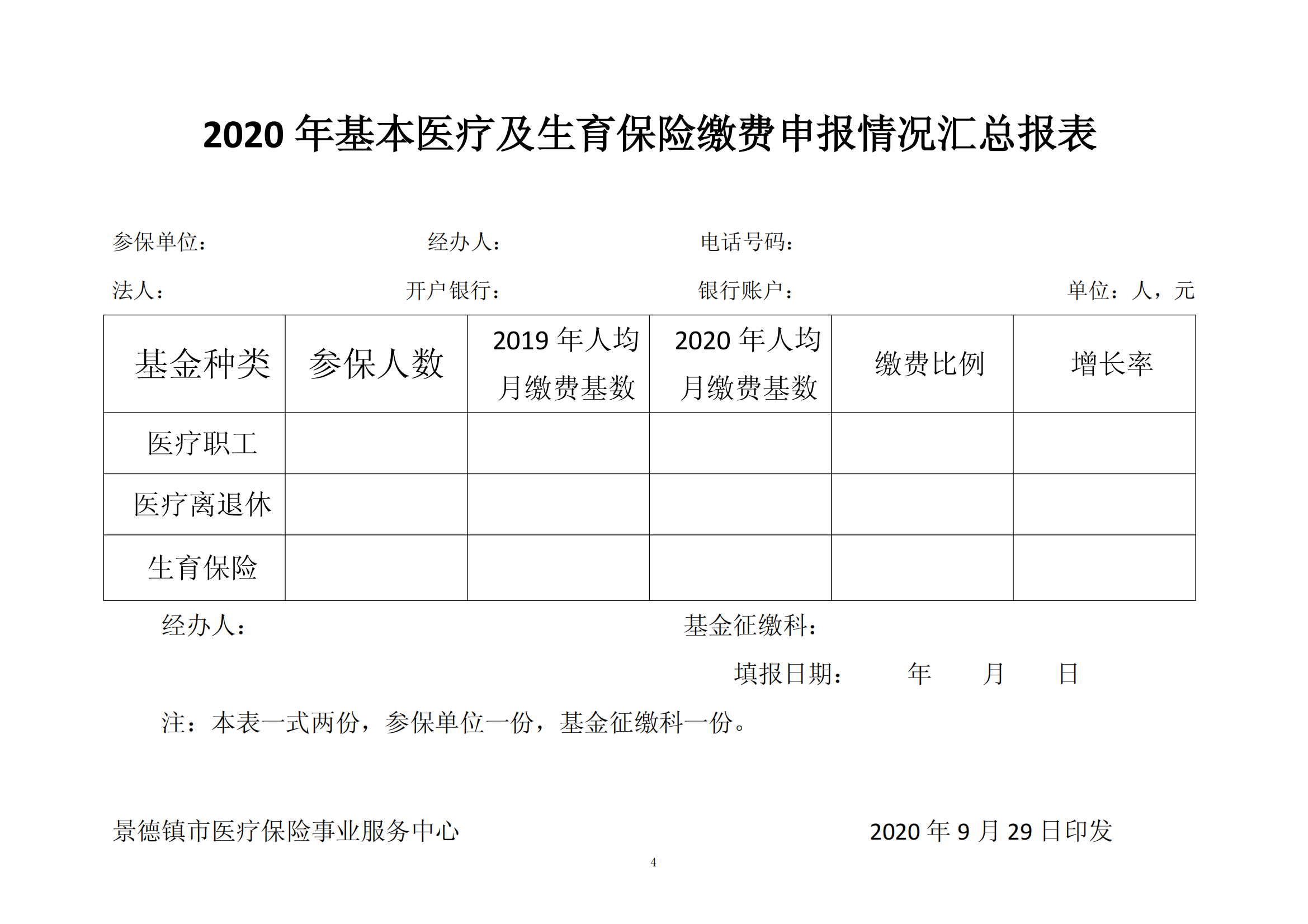 2020 年基本医疗及生育保险缴费申报情况汇总报表

参保单位： 经办人： 电话号码：

法人： 开户银行： 银行账户： 单位：人，元

| 基金种类 | 参保人数 | 2019 年人均月缴费基数 | 2020 年人均月缴费基数 | 缴费比例 | 增长率 |
|---|---|---|---|---|---|
| 医疗职工 | | | | | |
| 医疗离退休 | | | | | |
| 生育保险 | | | | | |

经办人： 基金征缴科：

填报日期： 年 月 日

注：本表一式两份，参保单位一份，基金征缴科一份。

景德镇市医疗保险事业服务中心 2020 年 9 月 29 日印发

4